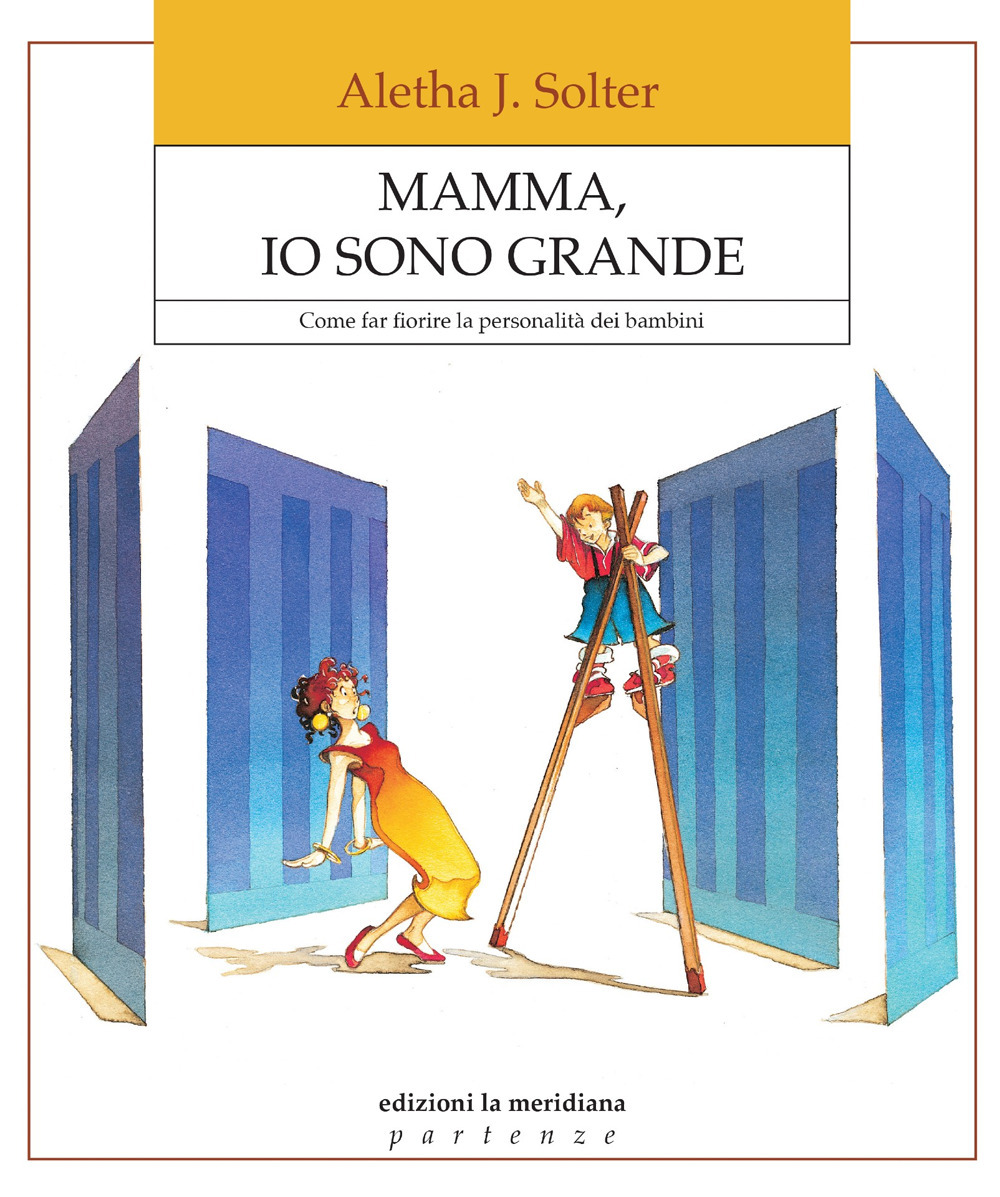 Aletha J. Solter

MAMMA,
IO SONO GRANDE

Come far fiorire la personalità dei bambini

edizioni la meridiana
partenze